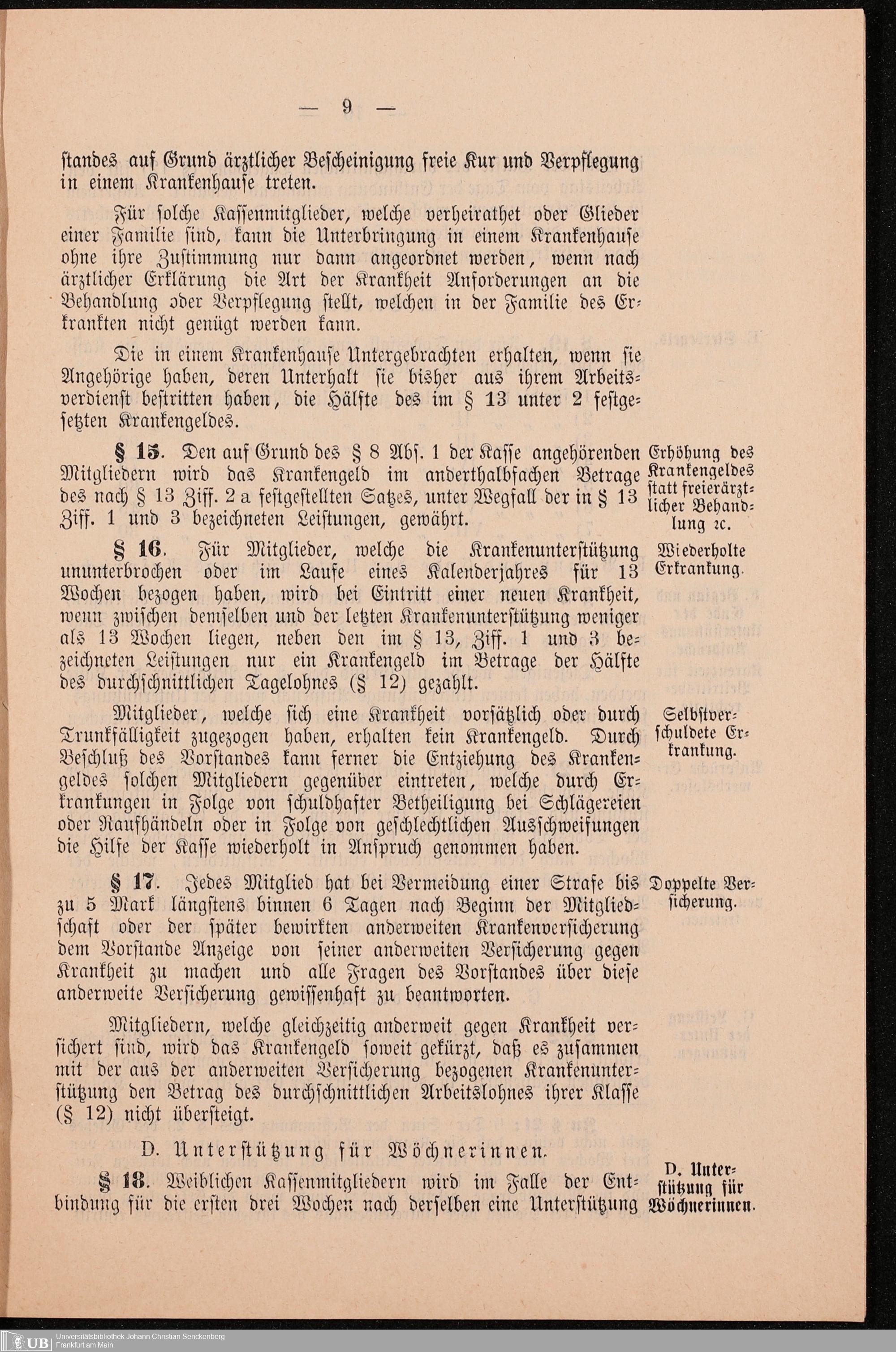 — 9 —

standes auf Grund ärztlicher Bescheinigung freie Kur und Verpflegung in einem Krankenhause treten.

Für solche Kassenmitglieder, welche verheirathet oder Glieder einer Familie sind, kann die Unterbringung in einem Krankenhause ohne ihre Zustimmung nur dann angeordnet werden, wenn nach ärztlicher Erklärung die Art der Krankheit Anforderungen an die Behandlung oder Verpflegung stellt, welchen in der Familie des Erkrankten nicht genügt werden kann.

Die in einem Krankenhause Untergebrachten erhalten, wenn sie Angehörige haben, deren Unterhalt sie bisher aus ihrem Arbeitsverdienst bestritten haben, die Hälfte des im § 13 unter 2 festgesetzten Krankengeldes.

Erhöhung des Krankengeldes statt freierärztlicher Behandlung ꝛc.

§ 15. Den auf Grund des § 8 Abs. 1 der Kasse angehörenden Mitgliedern wird das Krankengeld im anderthalbfachen Betrage des nach § 13 Ziff. 2 a festgestellten Satzes, unter Wegfall der in § 13 Ziff. 1 und 3 bezeichneten Leistungen, gewährt.

Wiederholte Erkrankung.

§ 16. Für Mitglieder, welche die Krankenunterstützung ununterbrochen oder im Laufe eines Kalenderjahres für 13 Wochen bezogen haben, wird bei Eintritt einer neuen Krankheit, wenn zwischen demselben und der letzten Krankenunterstützung weniger als 13 Wochen liegen, neben den im § 13, Ziff. 1 und 3 bezeichneten Leistungen nur ein Krankengeld im Betrage der Hälfte des durchschnittlichen Tagelohnes (§ 12) gezahlt.

Selbstverschuldete Erkrankung.

Mitglieder, welche sich eine Krankheit vorsätzlich oder durch Trunkfälligkeit zugezogen haben, erhalten kein Krankengeld. Durch Beschluß des Vorstandes kann ferner die Entziehung des Krankengeldes solchen Mitgliedern gegenüber eintreten, welche durch Erkrankungen in Folge von schuldhafter Betheiligung bei Schlägereien oder Raufhändeln oder in Folge von geschlechtlichen Ausschweifungen die Hilfe der Kasse wiederholt in Anspruch genommen haben.

Doppelte Versicherung.

§ 17. Jedes Mitglied hat bei Vermeidung einer Strafe bis zu 5 Mark längstens binnen 6 Tagen nach Beginn der Mitgliedschaft oder der später bewirkten anderweiten Krankenversicherung dem Vorstande Anzeige von seiner anderweiten Versicherung gegen Krankheit zu machen und alle Fragen des Vorstandes über diese anderweite Versicherung gewissenhaft zu beantworten.

Mitgliedern, welche gleichzeitig anderweit gegen Krankheit versichert sind, wird das Krankengeld soweit gekürzt, daß es zusammen mit der aus der anderweiten Versicherung bezogenen Krankenunterstützung den Betrag des durchschnittlichen Arbeitslohnes ihrer Klasse (§ 12) nicht übersteigt.

D. Unterstützung für Wöchnerinnen.

D. Unterstützung für Wöchnerinnen.

§ 18. Weiblichen Kassenmitgliedern wird im Falle der Entbindung für die ersten drei Wochen nach derselben eine Unterstützung

UB Universitätsbibliothek Johann Christian Senckenberg Frankfurt am Main